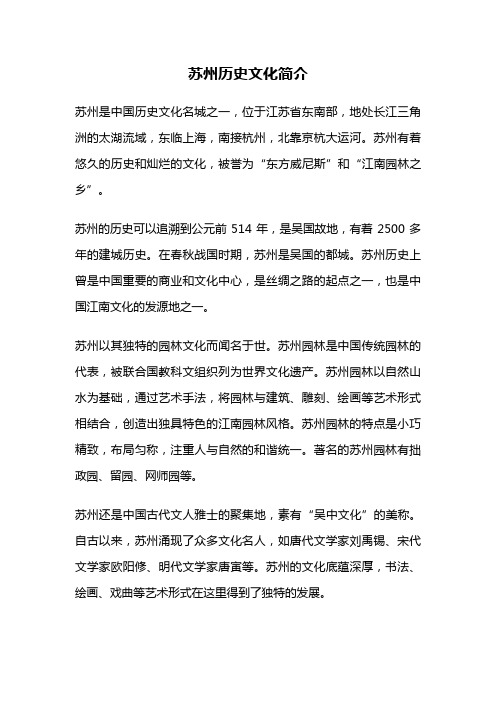 苏州历史文化简介

苏州是中国历史文化名城之一，位于江苏省东南部，地处长江三角洲的太湖流域，东临上海，南接杭州，北靠京杭大运河。苏州有着悠久的历史和灿烂的文化，被誉为“东方威尼斯”和“江南园林之乡”。

苏州的历史可以追溯到公元前 514 年，是吴国故地，有着 2500 多年的建城历史。在春秋战国时期，苏州是吴国的都城。苏州历史上曾是中国重要的商业和文化中心，是丝绸之路的起点之一，也是中国江南文化的发源地之一。

苏州以其独特的园林文化而闻名于世。苏州园林是中国传统园林的代表，被联合国教科文组织列为世界文化遗产。苏州园林以自然山水为基础，通过艺术手法，将园林与建筑、雕刻、绘画等艺术形式相结合，创造出独具特色的江南园林风格。苏州园林的特点是小巧精致，布局匀称，注重人与自然的和谐统一。著名的苏州园林有拙政园、留园、网师园等。

苏州还是中国古代文人雅士的聚集地，素有“吴中文化”的美称。自古以来，苏州涌现了众多文化名人，如唐代文学家刘禹锡、宋代文学家欧阳修、明代文学家唐寅等。苏州的文化底蕴深厚，书法、绘画、戏曲等艺术形式在这里得到了独特的发展。